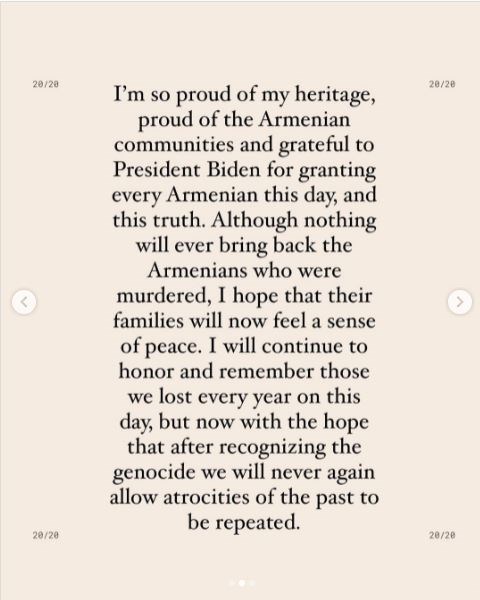 20/20

20/20

I'm so proud of my heritage, proud of the Armenian communities and grateful to President Biden for granting every Armenian this day, and this truth. Although nothing will ever bring back the Armenians who were murdered, I hope that their families will now feel a sense of peace. I will continue to honor and remember those we lost every year on this day, but now with the hope that after recognizing the genocide we will never again allow atrocities of the past to be repeated.

20/20

20/20